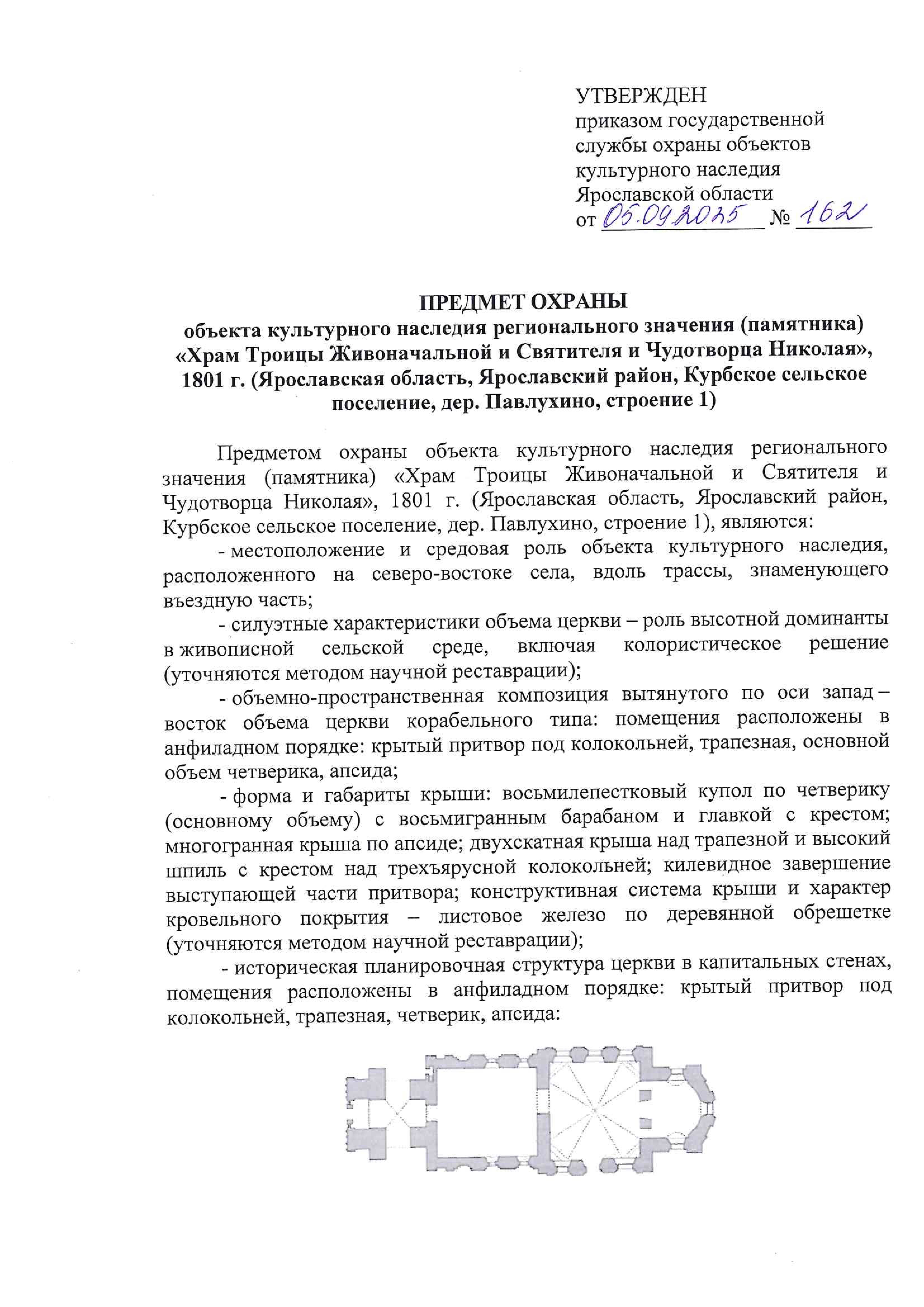 УТВЕРЖДЕН
приказом государственной службы охраны объектов культурного наследия Ярославской области
от 05.09.2025 № 162

ПРЕДМЕТ ОХРАНЫ
объекта культурного наследия регионального значения (памятника) «Храм Троицы Живоначальной и Святителя и Чудотворца Николая», 1801 г. (Ярославская область, Ярославский район, Курбское сельское поселение, дер. Павлухино, строение 1)

Предметом охраны объекта культурного наследия регионального значения (памятника) «Храм Троицы Живоначальной и Святителя и Чудотворца Николая», 1801 г. (Ярославская область, Ярославский район, Курбское сельское поселение, дер. Павлухино, строение 1), являются:

- местоположение и средовая роль объекта культурного наследия, расположенного на северо-востоке села, вдоль трассы, знаменующего въездную часть;

- силуэтные характеристики объема церкви – роль высотной доминанты в живописной сельской среде, включая колористическое решение (уточняются методом научной реставрации);

- объемно-пространственная композиция вытянутого по оси запад – восток объема церкви корабельного типа: помещения расположены в анфиладном порядке: крытый притвор под колокольней, трапезная, основной объем четверика, апсида;

- форма и габариты крыши: восьмилепестковый купол по четверику (основному объему) с восьмигранным барабаном и главкой с крестом; многогранная крыша по апсиде; двухскатная крыша над трапезной и высокий шпиль с крестом над трехъярусной колокольней; килевидное завершение выступающей части притвора; конструктивная система крыши и характер кровельного покрытия – листовое железо по деревянной обрешетке (уточняются методом научной реставрации);

- историческая планировочная структура церкви в капитальных стенах, помещения расположены в анфиладном порядке: крытый притвор под колокольней, трапезная, четверик, апсида: